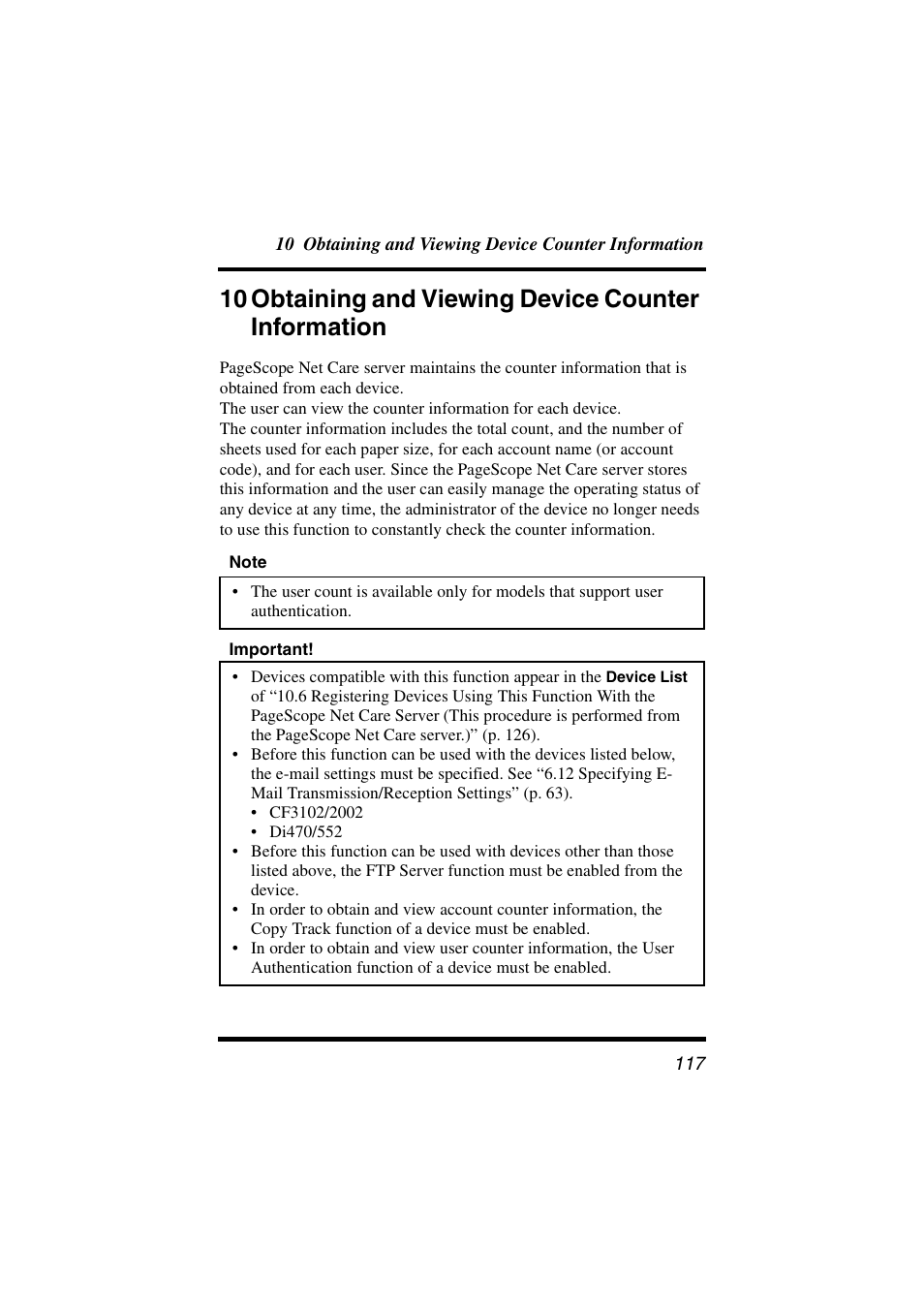 10 Obtaining and Viewing Device Counter Information

10 Obtaining and Viewing Device Counter Information

PageScope Net Care server maintains the counter information that is obtained from each device.
The user can view the counter information for each device.
The counter information includes the total count, and the number of sheets used for each paper size, for each account name (or account code), and for each user. Since the PageScope Net Care server stores this information and the user can easily manage the operating status of any device at any time, the administrator of the device no longer needs to use this function to constantly check the counter information.

Note

• The user count is available only for models that support user authentication.

Important!

• Devices compatible with this function appear in the Device List of “10.6 Registering Devices Using This Function With the PageScope Net Care Server (This procedure is performed from the PageScope Net Care server.)” (p. 126).
• Before this function can be used with the devices listed below, the e-mail settings must be specified. See “6.12 Specifying E-Mail Transmission/Reception Settings” (p. 63).
• CF3102/2002
• Di470/552
• Before this function can be used with devices other than those listed above, the FTP Server function must be enabled from the device.
• In order to obtain and view account counter information, the Copy Track function of a device must be enabled.
• In order to obtain and view user counter information, the User Authentication function of a device must be enabled.

117